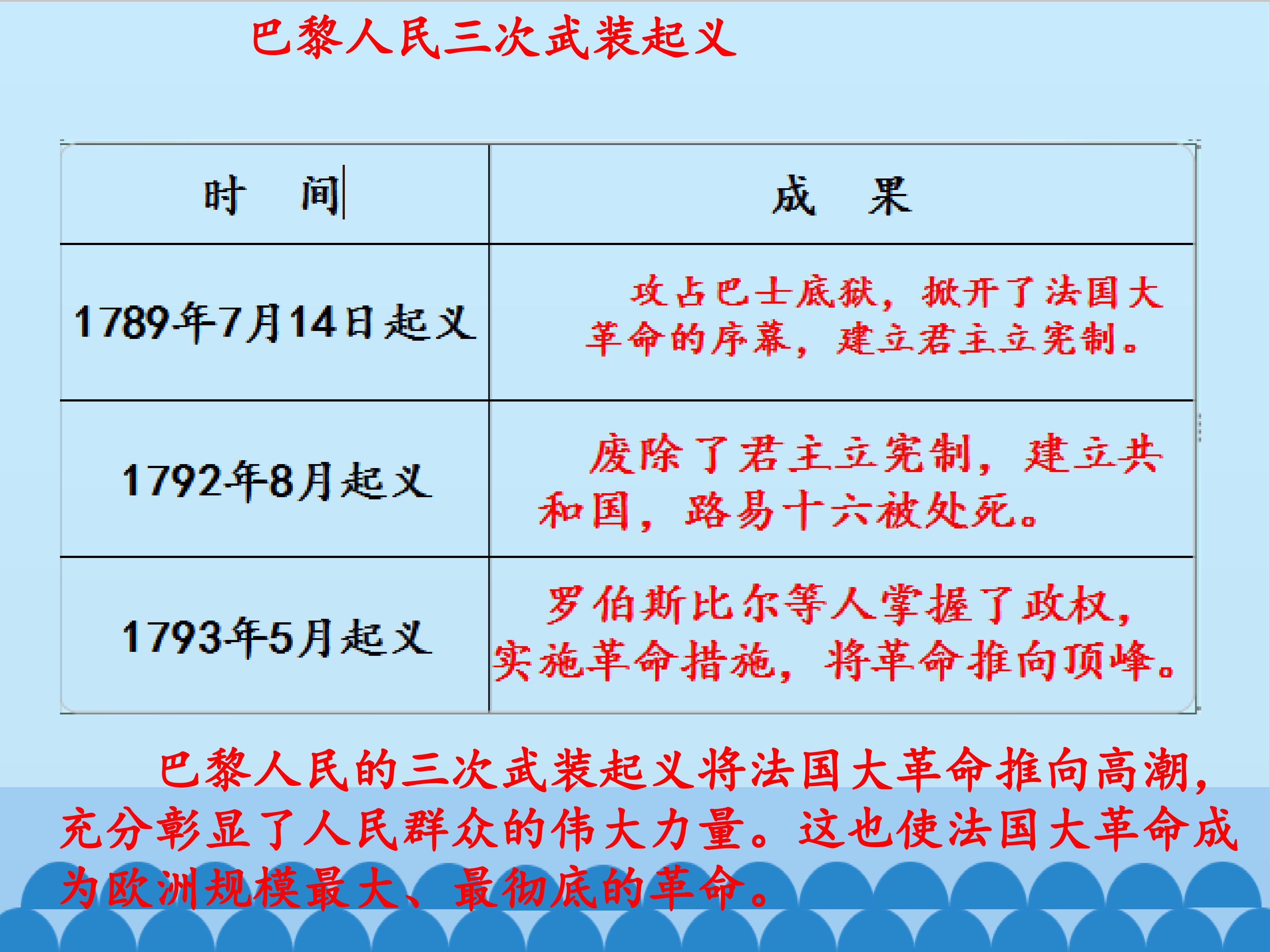 巴黎人民三次武装起义

| 时　间 | 成　果 |
|---|---|
| 1789年7月14日起义 | 攻占巴士底狱，掀开了法国大革命的序幕，建立君主立宪制。 |
| 1792年8月起义 | 废除了君主立宪制，建立共和国，路易十六被处死。 |
| 1793年5月起义 | 罗伯斯比尔等人掌握了政权，实施革命措施，将革命推向顶峰。 |

巴黎人民的三次武装起义将法国大革命推向高潮，充分彰显了人民群众的伟大力量。这也使法国大革命成为欧洲规模最大、最彻底的革命。